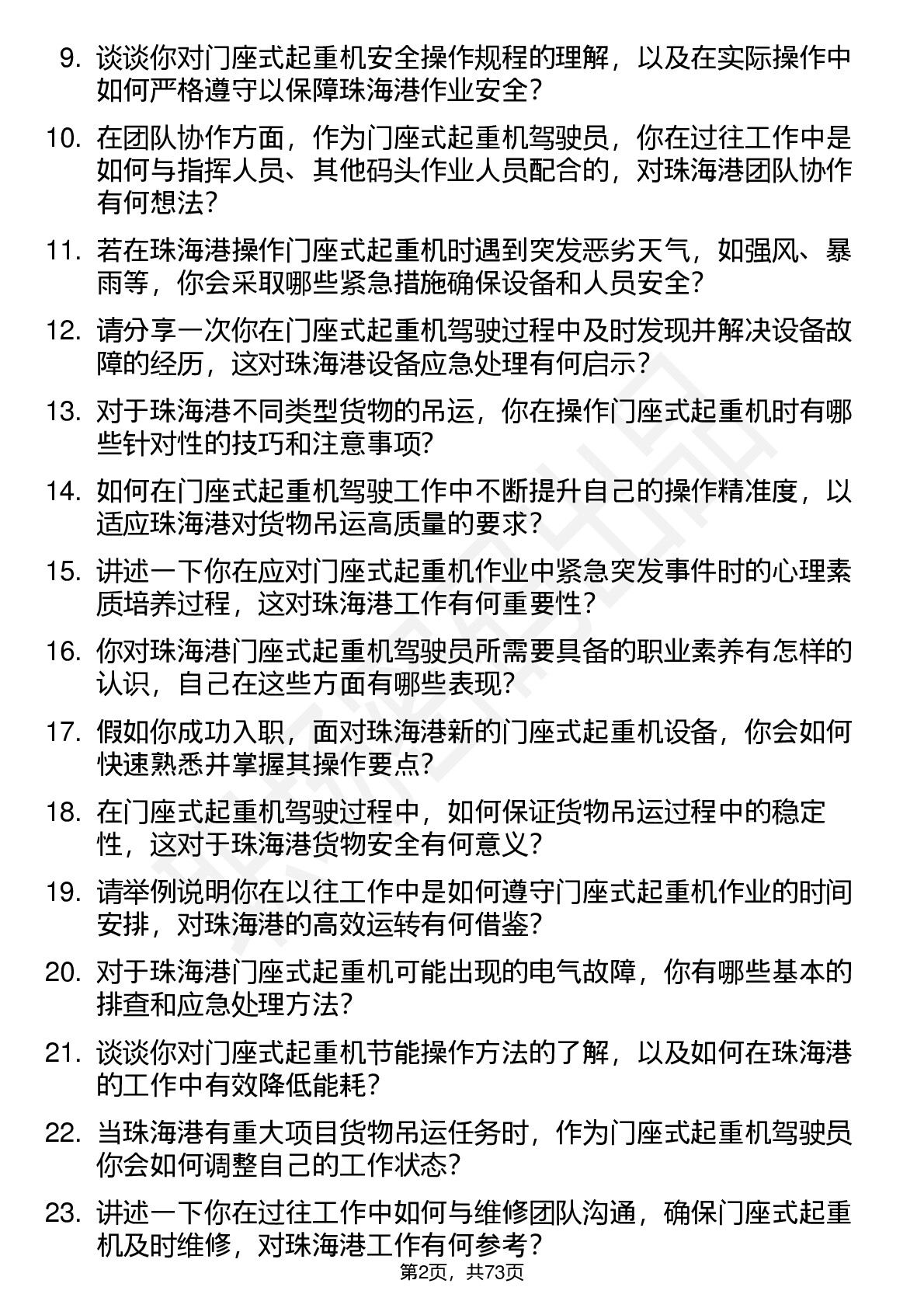 9. 谈谈你对门座式起重机安全操作规程的理解，以及在实际操作中如何严格遵守以保障珠海港作业安全？

10. 在团队协作方面，作为门座式起重机驾驶员，你在过往工作中是如何与指挥人员、其他码头作业人员配合的，对珠海港团队协作有何想法？

11. 若在珠海港操作门座式起重机时遇到突发恶劣天气，如强风、暴雨等，你会采取哪些紧急措施确保设备和人员安全？

12. 请分享一次你在门座式起重机驾驶过程中及时发现并解决设备故障的经历，这对珠海港设备应急处理有何启示？

13. 对于珠海港不同类型货物的吊运，你在操作门座式起重机时有哪些针对性的技巧和注意事项？

14. 如何在门座式起重机驾驶工作中不断提升自己的操作精准度，以适应珠海港对货物吊运高质量的要求？

15. 讲述一下你在应对门座式起重机作业中紧急突发事件时的心理素质培养过程，这对珠海港工作有何重要性？

16. 你对珠海港门座式起重机驾驶员所需要具备的职业素养有怎样的认识，自己在这些方面有哪些表现？

17. 假如你成功入职，面对珠海港新的门座式起重机设备，你会如何快速熟悉并掌握其操作要点？

18. 在门座式起重机驾驶过程中，如何保证货物吊运过程中的稳定性，这对于珠海港货物安全有何意义？

19. 请举例说明你在以往工作中是如何遵守门座式起重机作业的时间安排，对珠海港的高效运转有何借鉴？

20. 对于珠海港门座式起重机可能出现的电气故障，你有哪些基本的排查和应急处理方法？

21. 谈谈你对门座式起重机节能操作方法的了解，以及如何在珠海港的工作中有效降低能耗？

22. 当珠海港有重大项目货物吊运任务时，作为门座式起重机驾驶员你会如何调整自己的工作状态？

23. 讲述一下你在过往工作中如何与维修团队沟通，确保门座式起重机及时维修，对珠海港工作有何参考？

第2页，共73页